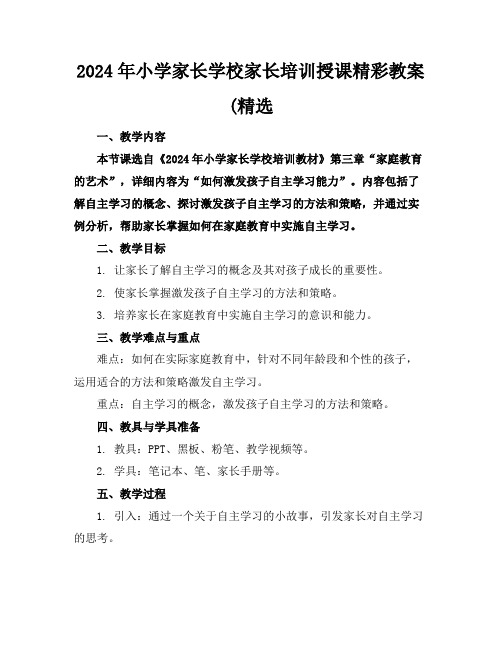 2024年小学家长学校家长培训授课精彩教案(精选

一、教学内容

本节课选自《2024年小学家长学校培训教材》第三章“家庭教育的艺术”，详细内容为“如何激发孩子自主学习能力”。内容包括了解自主学习的概念、探讨激发孩子自主学习的方法和策略，并通过实例分析，帮助家长掌握如何在家庭教育中实施自主学习。

二、教学目标

1. 让家长了解自主学习的概念及其对孩子成长的重要性。

2. 使家长掌握激发孩子自主学习的方法和策略。

3. 培养家长在家庭教育中实施自主学习的意识和能力。

三、教学难点与重点

难点：如何在实际家庭教育中，针对不同年龄段和个性的孩子，运用适合的方法和策略激发自主学习。

重点：自主学习的概念，激发孩子自主学习的方法和策略。

四、教具与学具准备

1. 教具：PPT、黑板、粉笔、教学视频等。

2. 学具：笔记本、笔、家长手册等。

五、教学过程

1. 引入：通过一个关于自主学习的小故事，引发家长对自主学习的思考。